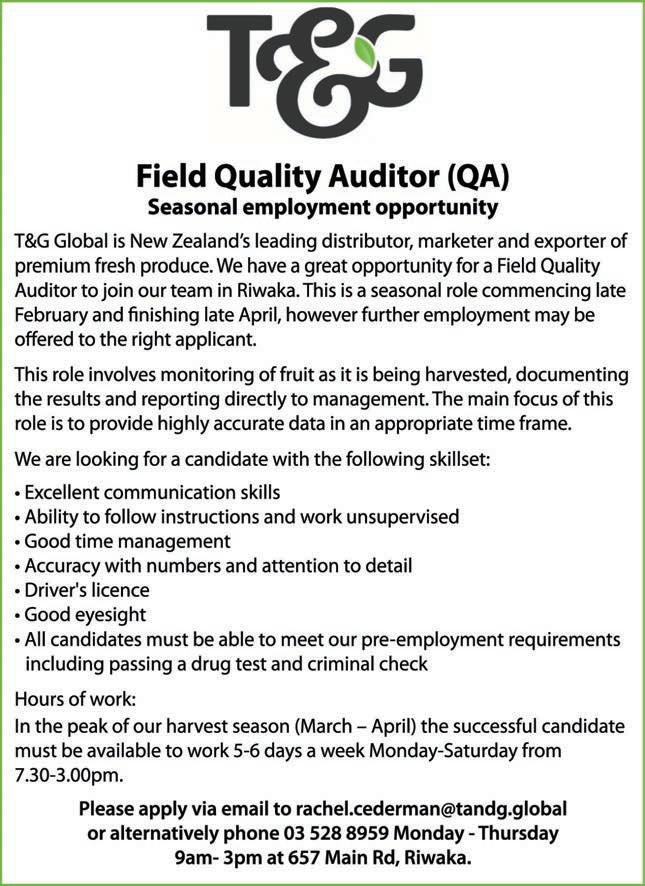 T&G

Field Quality Auditor (QA)
Seasonal employment opportunity

T&G Global is New Zealand's leading distributor, marketer and exporter of premium fresh produce. We have a great opportunity for a Field Quality Auditor to join our team in Riwaka. This is a seasonal role commencing late February and finishing late April, however further employment may be offered to the right applicant.

This role involves monitoring of fruit as it is being harvested, documenting the results and reporting directly to management. The main focus of this role is to provide highly accurate data in an appropriate time frame.

We are looking for a candidate with the following skillset:

• Excellent communication skills
• Ability to follow instructions and work unsupervised
• Good time management
• Accuracy with numbers and attention to detail
• Driver's licence
• Good eyesight
• All candidates must be able to meet our pre-employment requirements including passing a drug test and criminal check

Hours of work:
In the peak of our harvest season (March – April) the successful candidate must be available to work 5-6 days a week Monday-Saturday from 7.30-3.00pm.

Please apply via email to rachel.cederman@tandg.global or alternatively phone 03 528 8959 Monday - Thursday 9am- 3pm at 657 Main Rd, Riwaka.